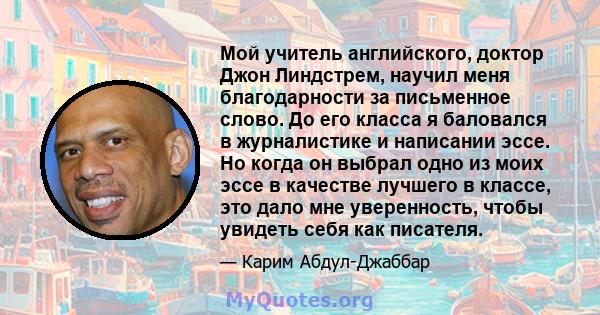 Мой учитель английского, доктор Джон Линдстрем, научил меня благодарности за письменное слово. До его класса я баловался в журналистике и написании эссе. Но когда он выбрал одно из моих эссе в качестве лучшего в классе, это дало мне уверенность, чтобы увидеть себя как писателя.

— Карим Абдул-Джаббар

MyQuotes.org